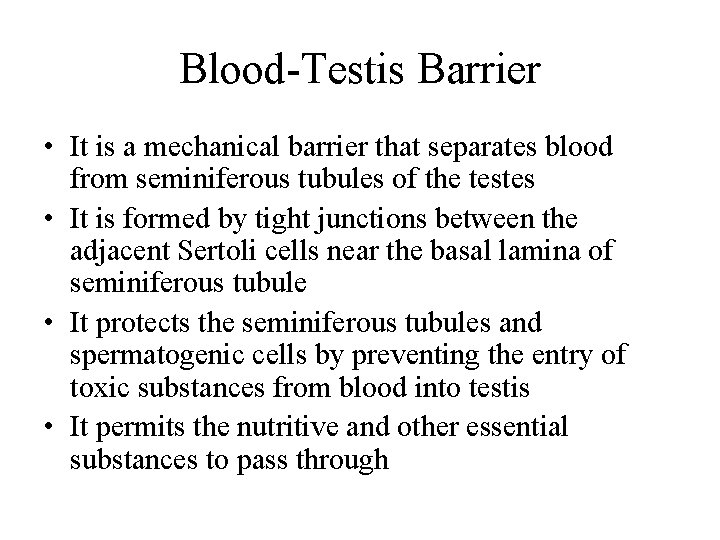 Blood-Testis Barrier

• It is a mechanical barrier that separates blood from seminiferous tubules of the testes
• It is formed by tight junctions between the adjacent Sertoli cells near the basal lamina of seminiferous tubule
• It protects the seminiferous tubules and spermatogenic cells by preventing the entry of toxic substances from blood into testis
• It permits the nutritive and other essential substances to pass through